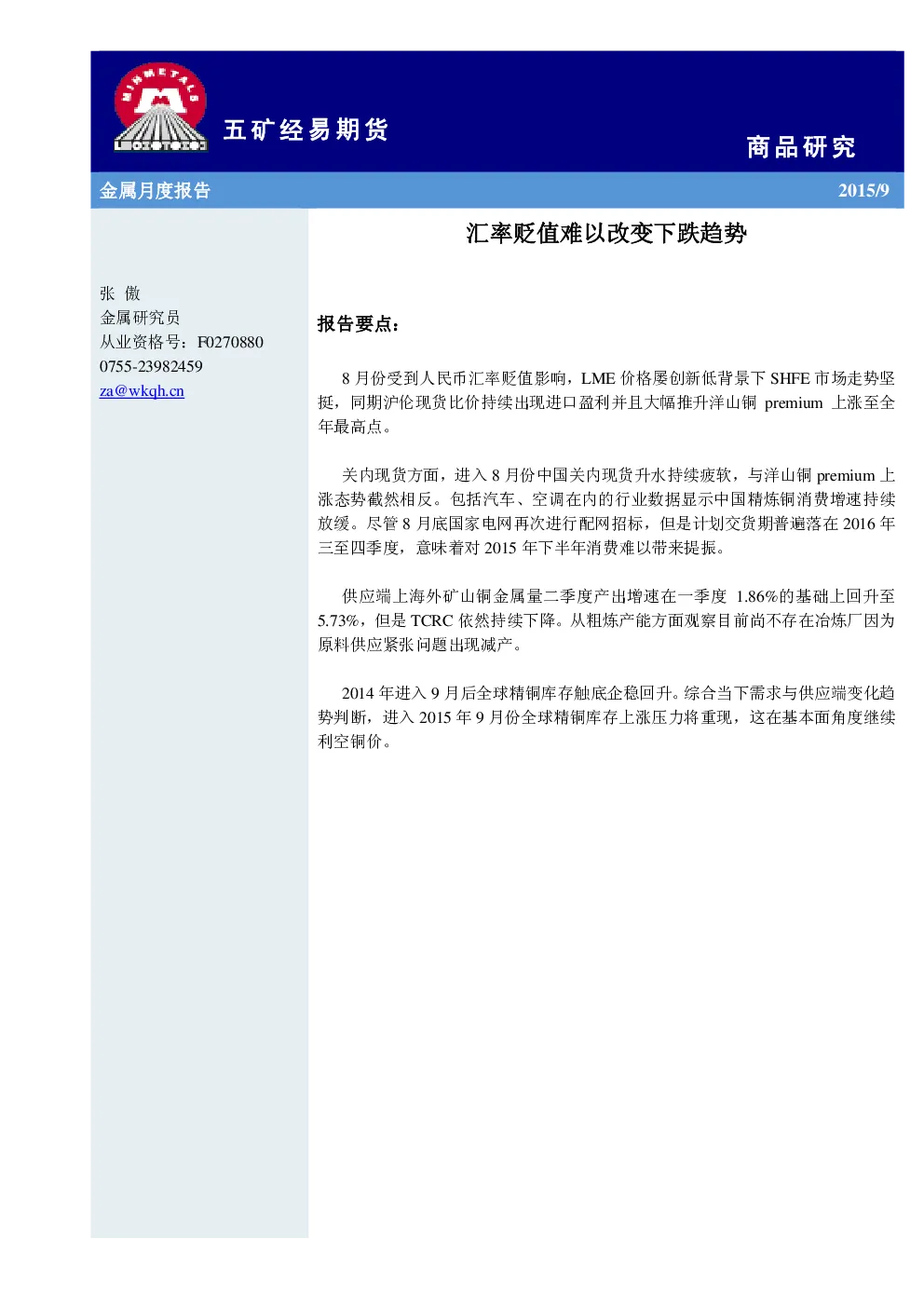 MINMETALS

五矿经易期货

商品研究

金属月度报告

2015/9

汇率贬值难以改变下跌趋势

张 傲
金属研究员
从业资格号：F0270880
0755-23982459
za@wkqh.cn

报告要点：

8 月份受到人民币汇率贬值影响，LME 价格屡创新低背景下 SHFE 市场走势坚挺，同期沪伦现货比价持续出现进口盈利并且大幅推升洋山铜 premium 上涨至全年最高点。

关内现货方面，进入 8 月份中国关内现货升水持续疲软，与洋山铜 premium 上涨态势截然相反。包括汽车、空调在内的行业数据显示中国精炼铜消费增速持续放缓。尽管 8 月底国家电网再次进行配网招标，但是计划交货期普遍落在 2016 年三至四季度，意味着对 2015 年下半年消费难以带来提振。

供应端上海外矿山铜金属量二季度产出增速在一季度 1.86%的基础上回升至 5.73%，但是 TCRC 依然持续下降。从粗炼产能方面观察目前尚不存在冶炼厂因为原料供应紧张问题出现减产。

2014 年进入 9 月后全球精铜库存触底企稳回升。综合当下需求与供应端变化趋势判断，进入 2015 年 9 月份全球精铜库存上涨压力将重现，这在基本面角度继续利空铜价。